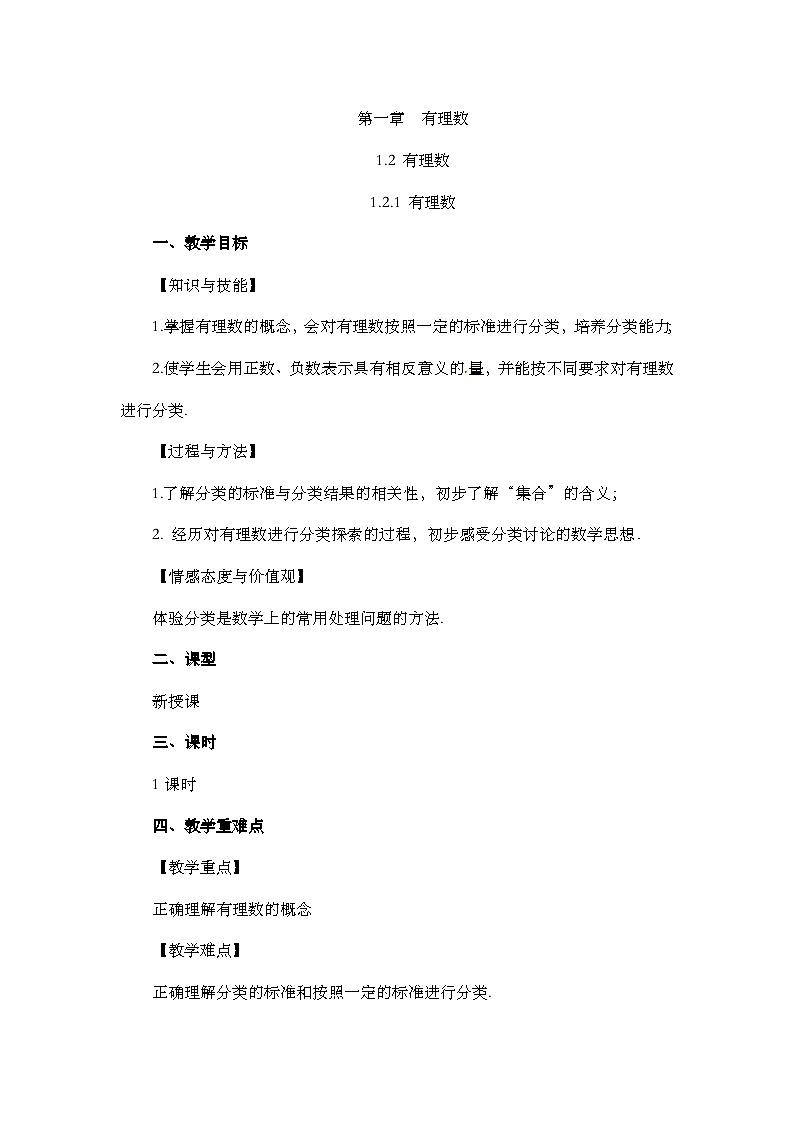 第一章　有理数

1.2 有理数

1.2.1 有理数

一、教学目标

【知识与技能】

1.掌握有理数的概念，会对有理数按照一定的标准进行分类，培养分类能力;

2.使学生会用正数、负数表示具有相反意义的量，并能按不同要求对有理数进行分类.

【过程与方法】

1.了解分类的标准与分类结果的相关性，初步了解“集合”的含义;

2. 经历对有理数进行分类探索的过程，初步感受分类讨论的数学思想.

【情感态度与价值观】

体验分类是数学上的常用处理问题的方法.

二、课型

新授课

三、课时

1 课时

四、教学重难点

【教学重点】

正确理解有理数的概念

【教学难点】

正确理解分类的标准和按照一定的标准进行分类.